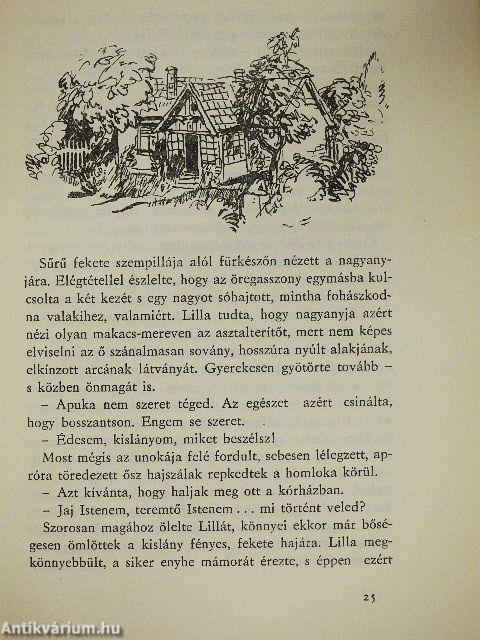 Sűrű fekete szempillája alól fürkészőn nézett a nagyanyjára. Elégtétellel észlelte, hogy az öregasszony egymásba kulcsolta a két kezét s egy nagyot sóhajtott, mintha fohászkodna valakihez, valamiért. Lilla tudta, hogy nagyanyja azért nézi olyan makacs-mereven az asztalterítőt, mert nem képes elviselni az ő szánalmasan sovány, hosszúra nyúlt alakjának, elkínzott arcának látványát. Gyerekesen gyötörte tovább – s közben önmagát is.

– Apuka nem szeret téged. Az egészet azért csinálta, hogy bosszantson. Engem se szeret.

– Édesem, kislányom, miket beszélsz!

Most mégis az unokája felé fordult, sebesen lélegzett, apróra töredezett ősz hajszálak repkedtek a homloka körül.

– Azt kívánta, hogy haljak meg ott a kórházban.

– Jaj Istenem, teremtő Istenem . . . mi történt veled?

Szorosan magához ölelte Lillát, könnyei ekkor már bőségesen ömlöttek a kislány fényes, fekete hajára. Lilla megkönnyebbült, a siker enyhe mámorát érezte, s éppen ezért

25

Antikvárium.hu